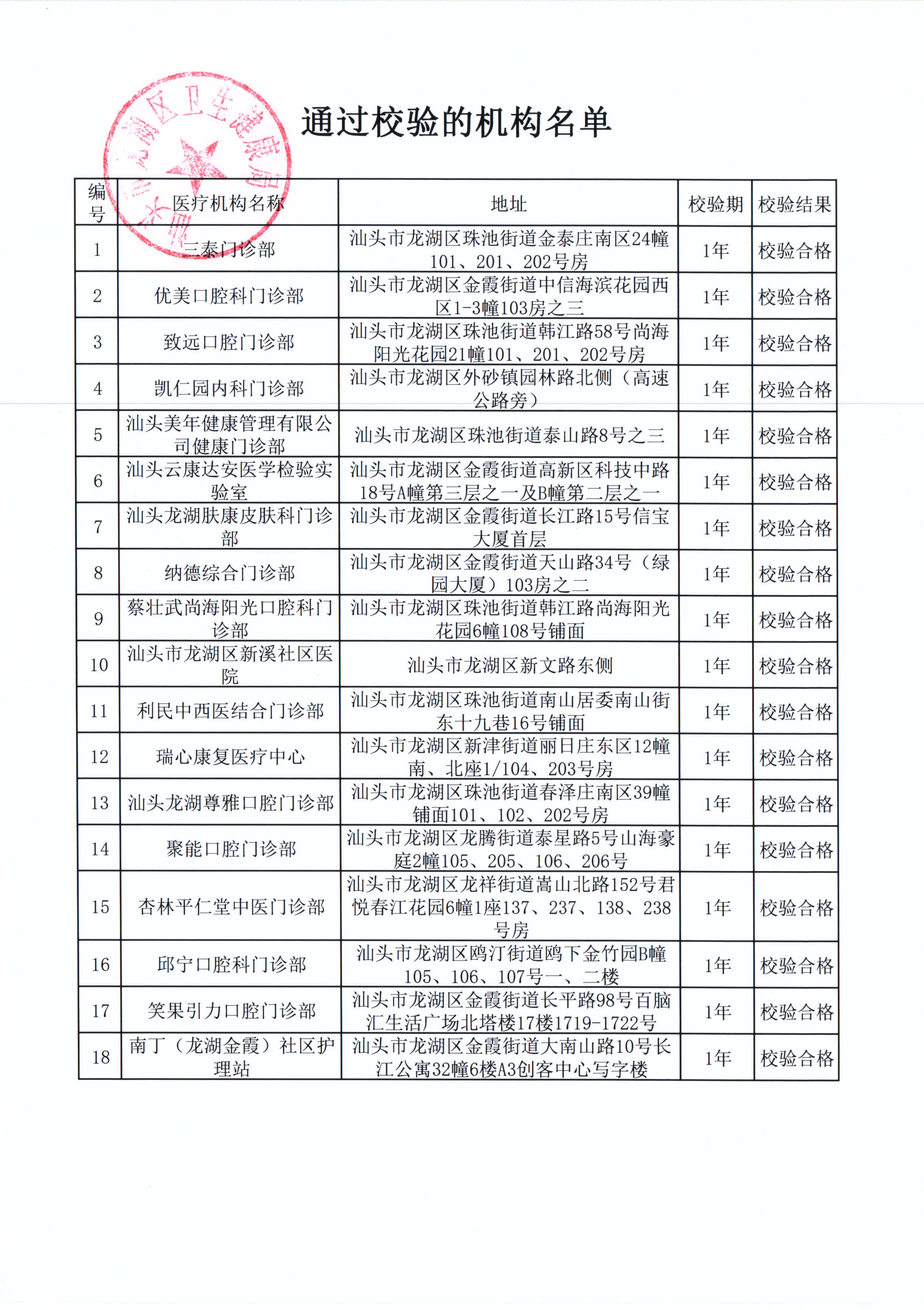 汕头市龙湖区卫生健康局

通过校验的机构名单

| 编号 | 医疗机构名称 | 地址 | 校验期 | 校验结果 |
|---|---|---|---|---|
| 1 | 三泰门诊部 | 汕头市龙湖区珠池街道金泰庄南区24幢101、201、202号房 | 1年 | 校验合格 |
| 2 | 优美口腔科门诊部 | 汕头市龙湖区金霞街道中信海滨花园西区1-3幢103房之三 | 1年 | 校验合格 |
| 3 | 致远口腔门诊部 | 汕头市龙湖区珠池街道韩江路58号尚海阳光花园21幢101、201、202号房 | 1年 | 校验合格 |
| 4 | 凯仁园内科门诊部 | 汕头市龙湖区外砂镇园林路北侧（高速公路旁） | 1年 | 校验合格 |
| 5 | 汕头美年健康管理有限公司健康门诊部 | 汕头市龙湖区珠池街道泰山路8号之三 | 1年 | 校验合格 |
| 6 | 汕头云康达安医学检验实验室 | 汕头市龙湖区金霞街道高新区科技中路18号A幢第三层之一及B幢第二层之一 | 1年 | 校验合格 |
| 7 | 汕头龙湖肤康皮肤科门诊部 | 汕头市龙湖区金霞街道长江路15号信宝大厦首层 | 1年 | 校验合格 |
| 8 | 纳德综合门诊部 | 汕头市龙湖区金霞街道天山路34号（绿园大厦）103房之二 | 1年 | 校验合格 |
| 9 | 蔡壮武尚海阳光口腔科门诊部 | 汕头市龙湖区珠池街道韩江路尚海阳光花园6幢108号铺面 | 1年 | 校验合格 |
| 10 | 汕头市龙湖区新溪社区医院 | 汕头市龙湖区新文路东侧 | 1年 | 校验合格 |
| 11 | 利民中西医结合门诊部 | 汕头市龙湖区珠池街道南山居委南山街东十九巷16号铺面 | 1年 | 校验合格 |
| 12 | 瑞心康复医疗中心 | 汕头市龙湖区新津街道丽日庄东区12幢南、北座1/104、203号房 | 1年 | 校验合格 |
| 13 | 汕头龙湖尊雅口腔门诊部 | 汕头市龙湖区珠池街道春泽庄南区39幢铺面101、102、202号房 | 1年 | 校验合格 |
| 14 | 聚能口腔门诊部 | 汕头市龙湖区龙腾街道泰星路5号山海豪庭2幢105、205、106、206号 | 1年 | 校验合格 |
| 15 | 杏林平仁堂中医门诊部 | 汕头市龙湖区龙祥街道嵩山北路152号君悦春江花园6幢1座137、237、138、238号房 | 1年 | 校验合格 |
| 16 | 邱宁口腔科门诊部 | 汕头市龙湖区鸥汀街道鸥下金竹园B幢105、106、107号一、二楼 | 1年 | 校验合格 |
| 17 | 笑果引力口腔门诊部 | 汕头市龙湖区金霞街道长平路98号百脑汇生活广场北塔楼17楼1719-1722号 | 1年 | 校验合格 |
| 18 | 南丁（龙湖金霞）社区护理站 | 汕头市龙湖区金霞街道大南山路10号长江公寓32幢6楼A3创客中心写字楼 | 1年 | 校验合格 |